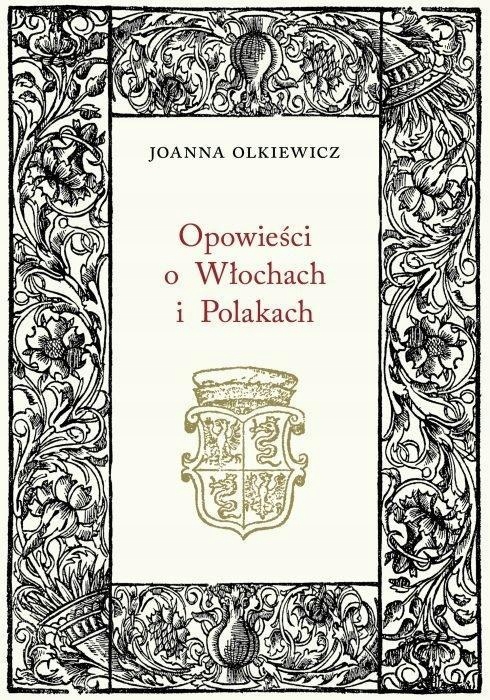 JOANNA OLKIEWICZ

Opowieści o Włochach i Polakach